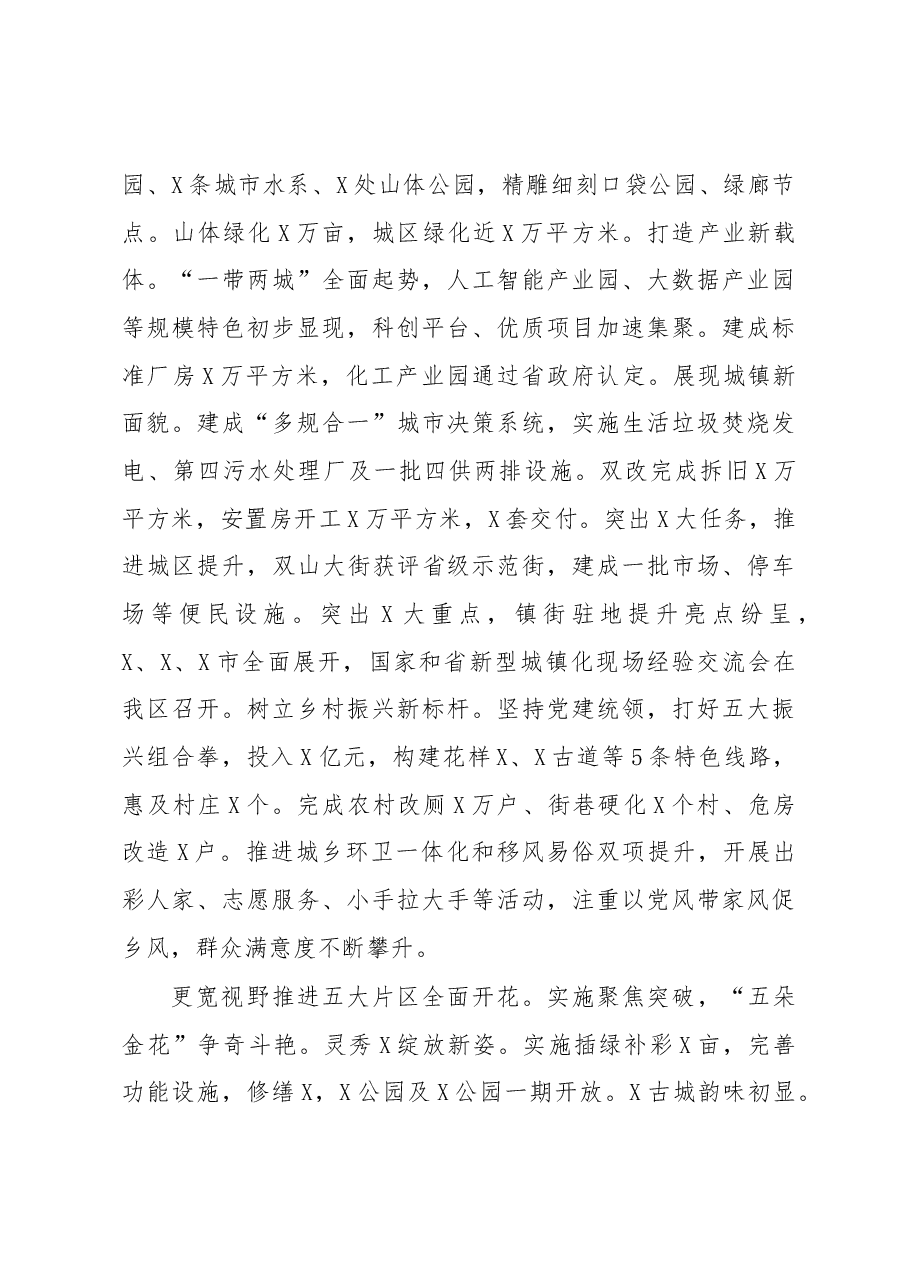 园、X条城市水系、X处山体公园，精雕细刻口袋公园、绿廊节点。山体绿化X万亩，城区绿化近X万平方米。打造产业新载体。“一带两城”全面起势，人工智能产业园、大数据产业园等规模特色初步显现，科创平台、优质项目加速集聚。建成标准厂房X万平方米，化工产业园通过省政府认定。展现城镇新面貌。建成“多规合一”城市决策系统，实施生活垃圾焚烧发电、第四污水处理厂及一批四供两排设施。双改完成拆旧X万平方米，安置房开工X万平方米，X套交付。突出X大任务，推进城区提升，双山大街获评省级示范街，建成一批市场、停车场等便民设施。突出X大重点，镇街驻地提升亮点纷呈，X、X、X市全面展开，国家和省新型城镇化现场经验交流会在我区召开。树立乡村振兴新标杆。坚持党建统领，打好五大振兴组合拳，投入X亿元，构建花样X、X古道等5条特色线路，惠及村庄X个。完成农村改厕X万户、街巷硬化X个村、危房改造X户。推进城乡环卫一体化和移风易俗双项提升，开展出彩人家、志愿服务、小手拉大手等活动，注重以党风带家风促乡风，群众满意度不断攀升。

更宽视野推进五大片区全面开花。实施聚焦突破，“五朵金花”争奇斗艳。灵秀X绽放新姿。实施插绿补彩X亩，完善功能设施，修缮X，X公园及X公园一期开放。X古城韵味初显。